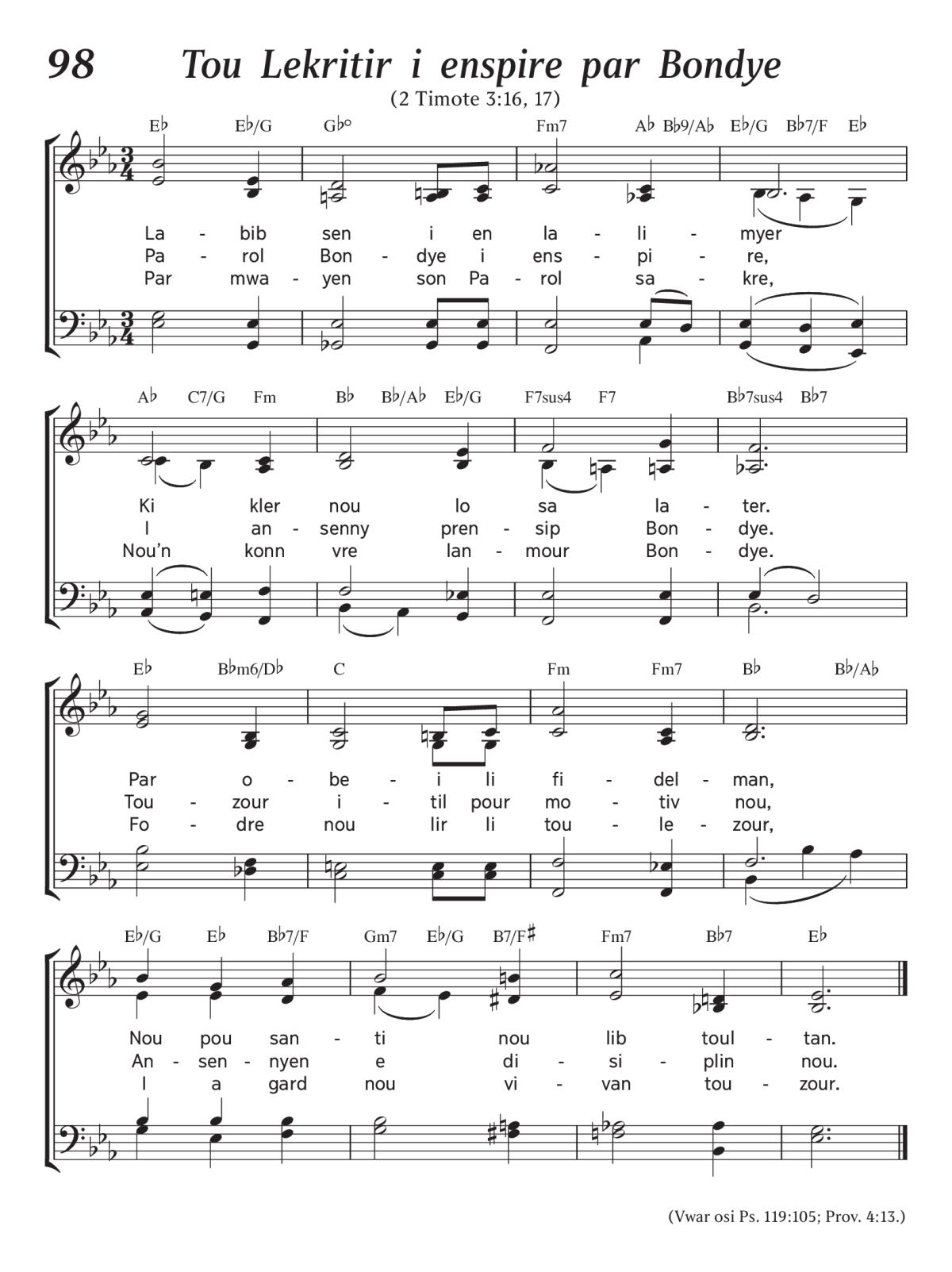 98 Tou Lekritir i enspire par Bondye

(2 Timote 3:16, 17)

E♭ E♭/G G♭° Fm7 A♭ B♭9/A♭ E♭/G B♭7/F E♭

La - bib sen i en la - li - myer
Pa - rol Bon - dye i ens - pi - re,
Par mwa - yen son Pa - rol sa - kre,

A♭ C7/G Fm B♭ B♭/A♭ E♭/G F7sus4 F7 B♭7sus4 B♭7

Ki kler nou lo sa la - ter.
I an - senny pren - sip Bon - dye.
Nou'n konn vre lan - mour Bon - dye.

E♭ B♭m6/D♭ C Fm Fm7 B♭ B♭/A♭

Par o - be - i li fi - del - man,
Tou - zour i - til pour mo - tiv nou,
Fo - dre nou lir li tou - le - zour,

E♭/G E♭ B♭7/F Gm7 E♭/G B7/F♯ Fm7 B♭7 E♭

Nou pou san - ti nou lib toul - tan.
An - sen - nyen e di - si - plin nou.
I a gard nou vi - van tou - zour.

(Vwar osi Ps. 119:105; Prov. 4:13.)